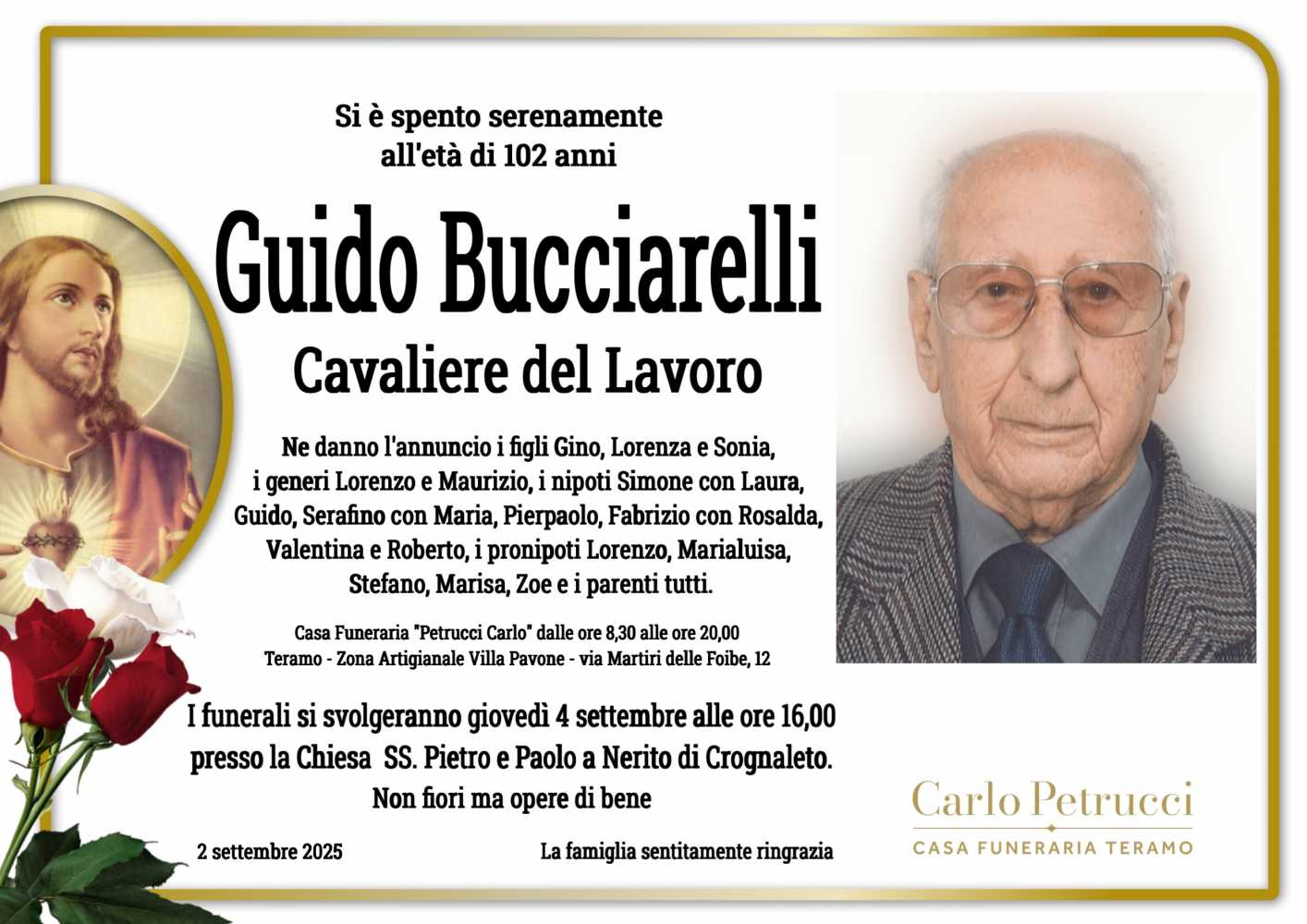 Si è spento serenamente
all'età di 102 anni

Guido Bucciarelli

Cavaliere del Lavoro

Ne danno l'annuncio i figli Gino, Lorenza e Sonia, i generi Lorenzo e Maurizio, i nipoti Simone con Laura, Guido, Serafino con Maria, Pierpaolo, Fabrizio con Rosalda, Valentina e Roberto, i pronipoti Lorenzo, Marialuisa, Stefano, Marisa, Zoe e i parenti tutti.

Casa Funeraria "Petrucci Carlo" dalle ore 8,30 alle ore 20,00
Teramo - Zona Artigianale Villa Pavone - via Martiri delle Foibe, 12

I funerali si svolgeranno giovedì 4 settembre alle ore 16,00 presso la Chiesa SS. Pietro e Paolo a Nerito di Crognaleto.
Non fiori ma opere di bene

2 settembre 2025

La famiglia sentitamente ringrazia

Carlo Petrucci
CASA FUNERARIA TERAMO